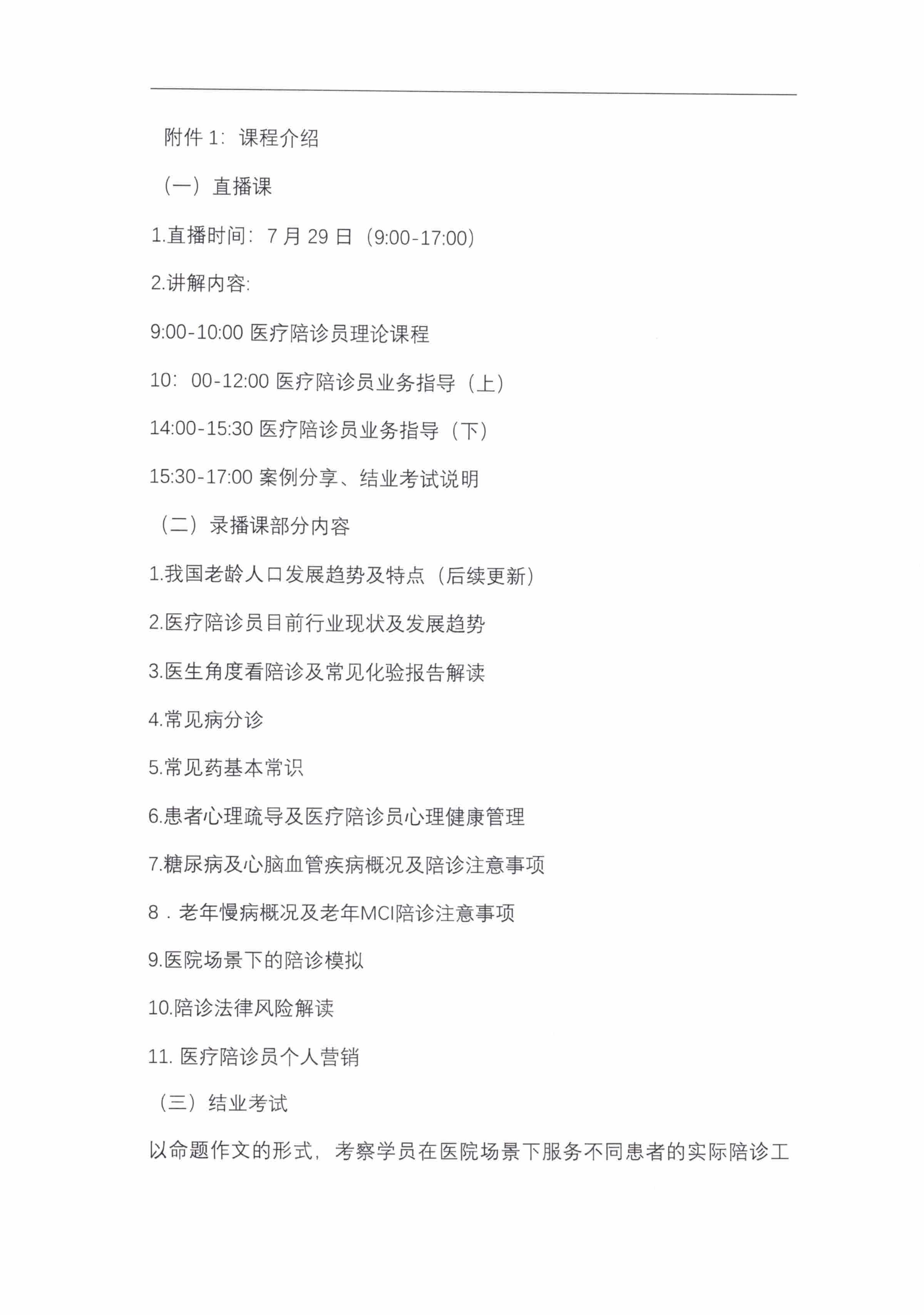 附件 1：课程介绍

（一）直播课

1.直播时间：7 月 29 日（9:00-17:00）

2.讲解内容：

9:00-10:00 医疗陪诊员理论课程

10：00-12:00 医疗陪诊员业务指导（上）

14:00-15:30 医疗陪诊员业务指导（下）

15:30-17:00 案例分享、结业考试说明

（二）录播课部分内容

1.我国老龄人口发展趋势及特点（后续更新）

2.医疗陪诊员目前行业现状及发展趋势

3.医生角度看陪诊及常见化验报告解读

4.常见病分诊

5.常见药基本常识

6.患者心理疏导及医疗陪诊员心理健康管理

7.糖尿病及心脑血管疾病概况及陪诊注意事项

8．老年慢病概况及老年MCI陪诊注意事项

9.医院场景下的陪诊模拟

10.陪诊法律风险解读

11. 医疗陪诊员个人营销

（三）结业考试

以命题作文的形式，考察学员在医院场景下服务不同患者的实际陪诊工